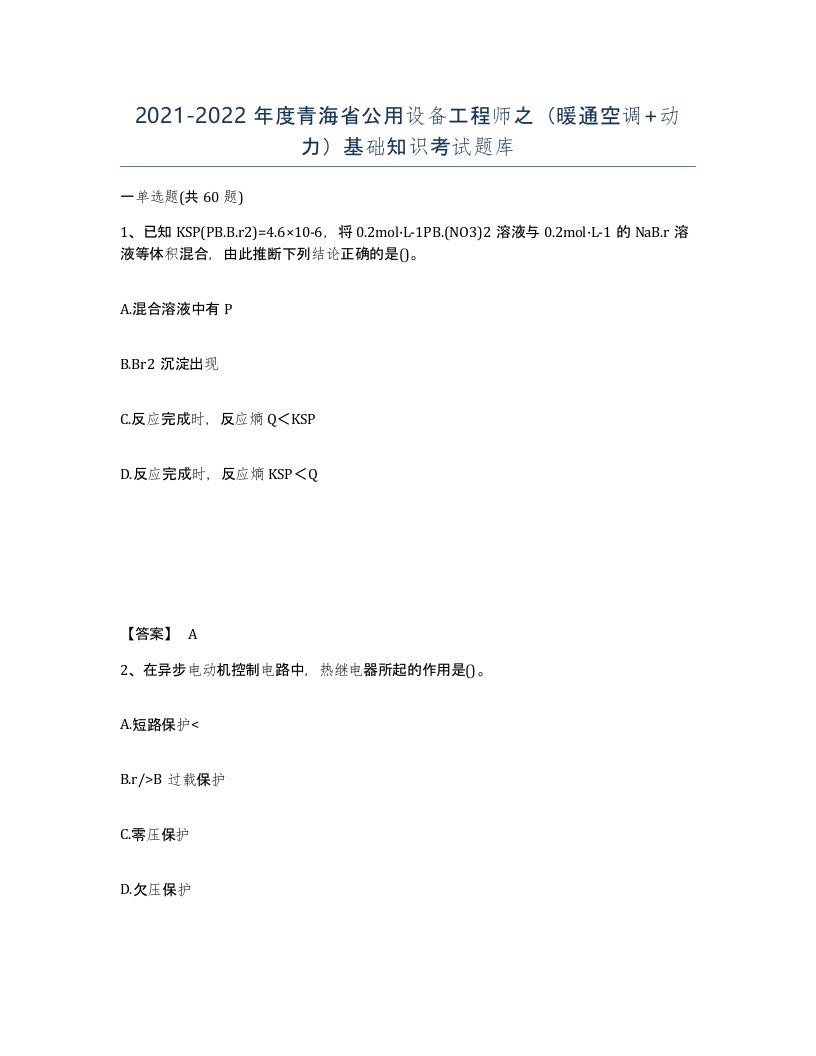 2021-2022 年度青海省公用设备工程师之（暖通空调+动力）基础知识考试题库

一单选题(共 60 题)

1、已知 KSP(PB.B.r2)=4.6×10-6，将 0.2mol·L-1PB.(NO3)2 溶液与 0.2mol·L-1 的 NaB.r 溶液等体积混合，由此推断下列结论正确的是()。

A.混合溶液中有 P

B.Br2 沉淀出现

C.反应完成时，反应熵 Q<KSP

D.反应完成时，反应熵 KSP<Q

【答案】 A

2、在异步电动机控制电路中，热继电器所起的作用是()。

A.短路保护<

B.r/>B 过载保护

C.零压保护

D.欠压保护